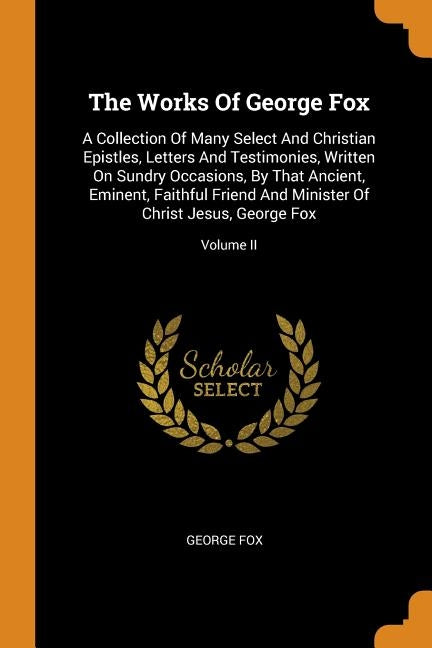 The Works Of George Fox

A Collection Of Many Select And Christian Epistles, Letters And Testimonies, Written On Sundry Occasions, By That Ancient, Eminent, Faithful Friend And Minister Of Christ Jesus, George Fox

Volume II

Scholar
SELECT

GEORGE FOX